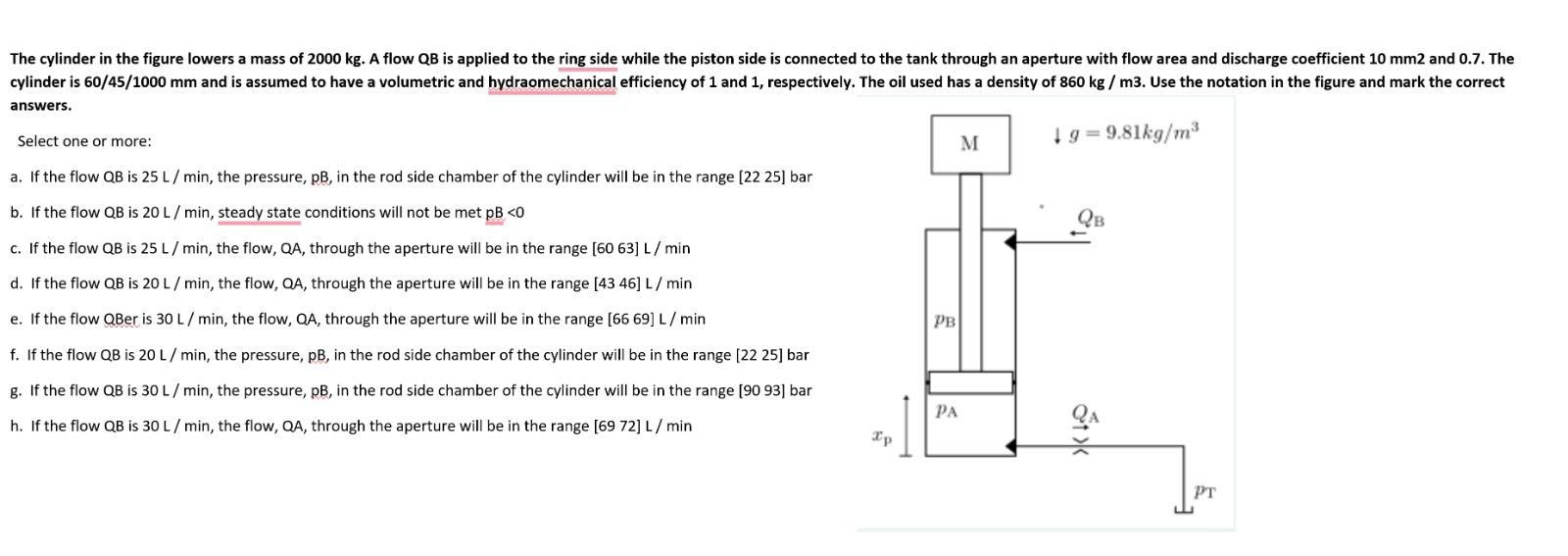 The cylinder in the figure lowers a mass of 2000 kg. A flow QB is applied to the ring side while the piston side is connected to the tank through an aperture with flow area and discharge coefficient 10 mm2 and 0.7. The cylinder is 60/45/1000 mm and is assumed to have a volumetric and hydraomechanical efficiency of 1 and 1, respectively. The oil used has a density of 860 kg / m3. Use the notation in the figure and mark the correct answers.

Select one or more:

a. If the flow QB is 25 L / min, the pressure, pB, in the rod side chamber of the cylinder will be in the range [22 25] bar

b. If the flow QB is 20 L / min, steady state conditions will not be met pB <0

c. If the flow QB is 25 L / min, the flow, QA, through the aperture will be in the range [60 63] L / min

d. If the flow QB is 20 L / min, the flow, QA, through the aperture will be in the range [43 46] L / min

e. If the flow QBer is 30 L / min, the flow, QA, through the aperture will be in the range [66 69] L / min

f. If the flow QB is 20 L / min, the pressure, pB, in the rod side chamber of the cylinder will be in the range [22 25] bar

g. If the flow QB is 30 L / min, the pressure, pB, in the rod side chamber of the cylinder will be in the range [90 93] bar

h. If the flow QB is 30 L / min, the flow, QA, through the aperture will be in the range [69 72] L / min

M

$\downarrow g = 9.81 kg/m^3$

$Q_B$

$p_B$

$p_A$

$Q_A$

$x_p$

$p_T$